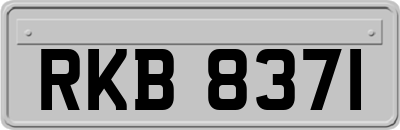 RKB 8371